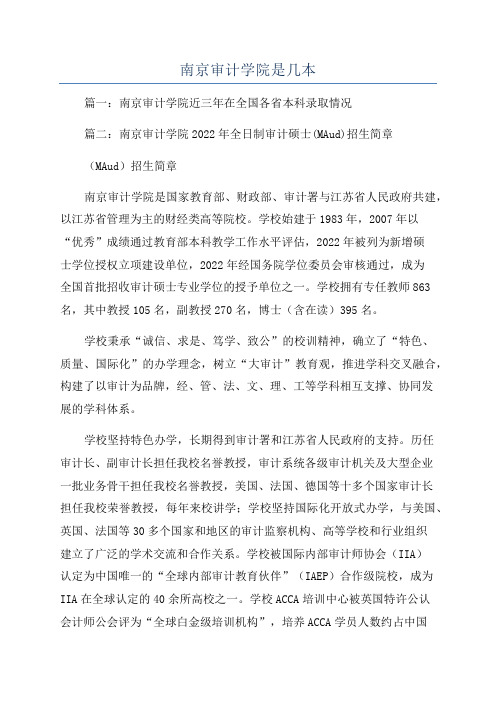 南京审计学院是几本

篇一：南京审计学院近三年在全国各省本科录取情况

篇二：南京审计学院2022年全日制审计硕士(MAud)招生简章

（MAud）招生简章

南京审计学院是国家教育部、财政部、审计署与江苏省人民政府共建，以江苏省管理为主的财经类高等院校。学校始建于1983年，2007年以“优秀”成绩通过教育部本科教学工作水平评估，2022年被列为新增硕士学位授权立项建设单位，2022年经国务院学位委员会审核通过，成为全国首批招收审计硕士专业学位的授予单位之一。学校拥有专任教师863名，其中教授105名，副教授270名，博士（含在读）395名。

学校秉承“诚信、求是、笃学、致公”的校训精神，确立了“特色、质量、国际化”的办学理念，树立“大审计”教育观，推进学科交叉融合，构建了以审计为品牌，经、管、法、文、理、工等学科相互支撑、协同发展的学科体系。

学校坚持特色办学，长期得到审计署和江苏省人民政府的支持。历任审计长、副审计长担任我校名誉教授，审计系统各级审计机关及大型企业一批业务骨干担任我校名誉教授，美国、法国、德国等十多个国家审计长担任我校荣誉教授，每年来校讲学；学校坚持国际化开放式办学，与美国、英国、法国等30多个国家和地区的审计监察机构、高等学校和行业组织建立了广泛的学术交流和合作关系。学校被国际内部审计师协会（IIA）认定为中国唯一的“全球内部审计教育伙伴”（IAEP）合作级院校，成为IIA在全球认定的40余所高校之一。学校ACCA培训中心被英国特许公认会计师公会评为“全球白金级培训机构”，培养ACCA学员人数约占中国